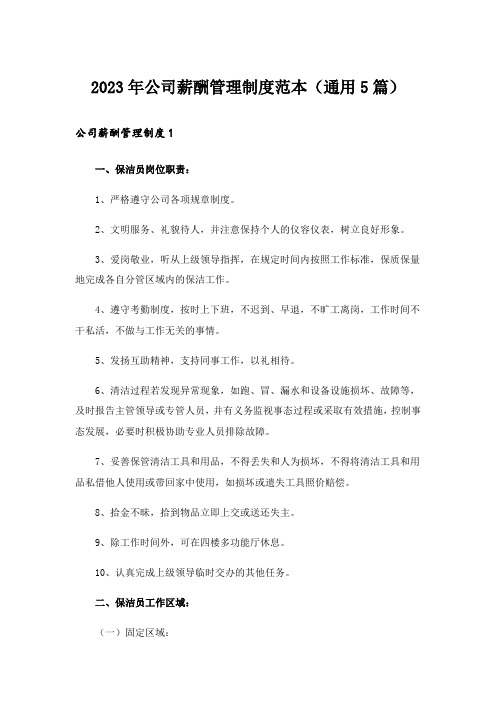 2023年公司薪酬管理制度范本（通用5篇）

公司薪酬管理制度1

一、保洁员岗位职责：

1、严格遵守公司各项规章制度。

2、文明服务、礼貌待人，并注意保持个人的仪容仪表，树立良好形象。

3、爱岗敬业，听从上级领导指挥，在规定时间内按照工作标准，保质保量地完成各自分管区域内的保洁工作。

4、遵守考勤制度，按时上下班，不迟到、早退，不旷工离岗，工作时间不干私活，不做与工作无关的事情。

5、发扬互助精神，支持同事工作，以礼相待。

6、清洁过程若发现异常现象，如跑、冒、漏水和设备设施损坏、故障等，及时报告主管领导或专管人员，并有义务监视事态过程或采取有效措施，控制事态发展，必要时积极协助专业人员排除故障。

7、妥善保管清洁工具和用品，不得丢失和人为损坏，不得将清洁工具和用品私借他人使用或带回家中使用，如损坏或遗失工具照价赔偿。

8、拾金不昧，拾到物品立即上交或送还失主。

9、除工作时间外，可在四楼多功能厅休息。

10、认真完成上级领导临时交办的其他任务。

二、保洁员工作区域：

（一）固定区域：